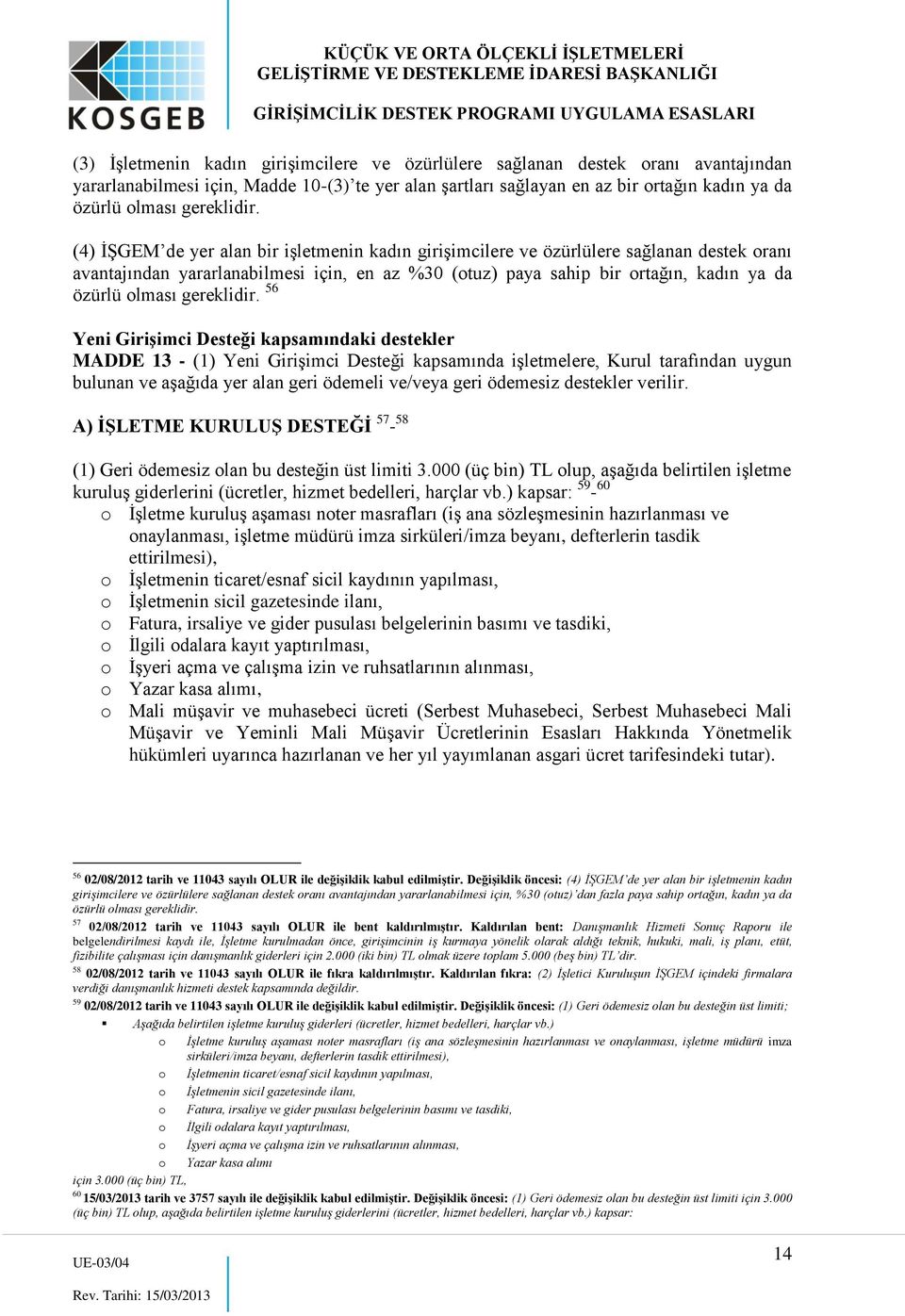 KOSGEB

KÜÇÜK VE ORTA ÖLÇEKLİ İŞLETMELERİ GELİŞTİRME VE DESTEKLEME İDARESİ BAŞKANLIĞI

GİRİŞİMCİLİK DESTEK PROGRAMI UYGULAMA ESASLARI

(3) İşletmenin kadın girişimcilere ve özürlülere sağlanan destek oranı avantajından yararlanabilmesi için, Madde 10-(3)'te yer alan şartları sağlayan en az bir ortağın kadın ya da özürlü olması gereklidir.

(4) İŞGEM'de yer alan bir işletmenin kadın girişimcilere ve özürlülere sağlanan destek oranı avantajından yararlanabilmesi için, en az %30 (otuz) paya sahip bir ortağın, kadın ya da özürlü olması gereklidir. $^{56}$

Yeni Girişimci Desteği kapsamındaki destekler
MADDE 13 - (1) Yeni Girişimci Desteği kapsamında işletmelere, Kurul tarafından uygun bulunan ve aşağıda yer alan geri ödemeli ve/veya geri ödemesiz destekler verilir.

A) İŞLETME KURULUŞ DESTEĞİ $^{57}$-$^{58}$

(1) Geri ödemesiz olan bu desteğin üst limiti 3.000 (üç bin) TL olup, aşağıda belirtilen işletme kuruluş giderlerini (ücretler, hizmet bedelleri, harçlar vb.) kapsar: $^{59}$-$^{60}$
o İşletme kuruluş aşaması noter masrafları (iş ana sözleşmesinin hazırlanması ve onaylanması, işletme müdürü imza sirküleri/imza beyanı, defterlerin tasdik ettirilmesi),
o İşletmenin ticaret/esnaf sicil kaydının yapılması,
o İşletmenin sicil gazetesinde ilanı,
o Fatura, irsaliye ve gider pusulası belgelerinin basımı ve tasdiki,
o İlgili odalara kayıt yaptırılması,
o İşyeri açma ve çalışma izin ve ruhsatlarının alınması,
o Yazar kasa alımı,
o Mali müşavir ve muhasebeci ücreti (Serbest Muhasebeci, Serbest Muhasebeci Mali Müşavir ve Yeminli Mali Müşavir Ücretlerinin Esasları Hakkında Yönetmelik hükümleri uyarınca hazırlanan ve her yıl yayımlanan asgari ücret tarifesindeki tutar).

$^{56}$ 02/08/2012 tarih ve 11043 sayılı OLUR ile değişiklik kabul edilmiştir. Değişiklik öncesi: (4) İŞGEM'de yer alan bir işletmenin kadın girişimcilere ve özürlülere sağlanan destek oranı avantajından yararlanabilmesi için, %30 (otuz)'dan fazla paya sahip ortağın, kadın ya da özürlü olması gereklidir.
$^{57}$ 02/08/2012 tarih ve 11043 sayılı OLUR ile bent kaldırılmıştır. Kaldırılan bent: Danışmanlık Hizmeti Sonuç Raporu ile belgelendirilmesi kaydı ile, İşletme kurulmadan önce, girişimcinin iş kurmaya yönelik olarak aldığı teknik, hukuki, mali, iş planı, etüt, fizibilite çalışması için danışmanlık giderleri için 2.000 (iki bin) TL olmak üzere toplam 5.000 (beş bin) TL'dir.
$^{58}$ 02/08/2012 tarih ve 11043 sayılı OLUR ile fıkra kaldırılmıştır. Kaldırılan fıkra: (2) İşletici Kuruluşun İŞGEM içindeki firmalara verdiği danışmanlık hizmeti destek kapsamında değildir.
$^{59}$ 02/08/2012 tarih ve 11043 sayılı OLUR ile değişiklik kabul edilmiştir. Değişiklik öncesi: (1) Geri ödemesiz olan bu desteğin üst limiti;
▪ Aşağıda belirtilen işletme kuruluş giderleri (ücretler, hizmet bedelleri, harçlar vb.)
o İşletme kuruluş aşaması noter masrafları (iş ana sözleşmesinin hazırlanması ve onaylanması, işletme müdürü imza sirküleri/imza beyanı, defterlerin tasdik ettirilmesi),
o İşletmenin ticaret/esnaf sicil kaydının yapılması,
o İşletmenin sicil gazetesinde ilanı,
o Fatura, irsaliye ve gider pusulası belgelerinin basımı ve tasdiki,
o İlgili odalara kayıt yaptırılması,
o İşyeri açma ve çalışma izin ve ruhsatlarının alınması,
o Yazar kasa alımı
için 3.000 (üç bin) TL,
$^{60}$ 15/03/2013 tarih ve 3757 sayılı ile değişiklik kabul edilmiştir. Değişiklik öncesi: (1) Geri ödemesiz olan bu desteğin üst limiti için 3.000 (üç bin) TL olup, aşağıda belirtilen işletme kuruluş giderlerini (ücretler, hizmet bedelleri, harçlar vb.) kapsar:

UE-03/04
Rev. Tarihi: 15/03/2013

14